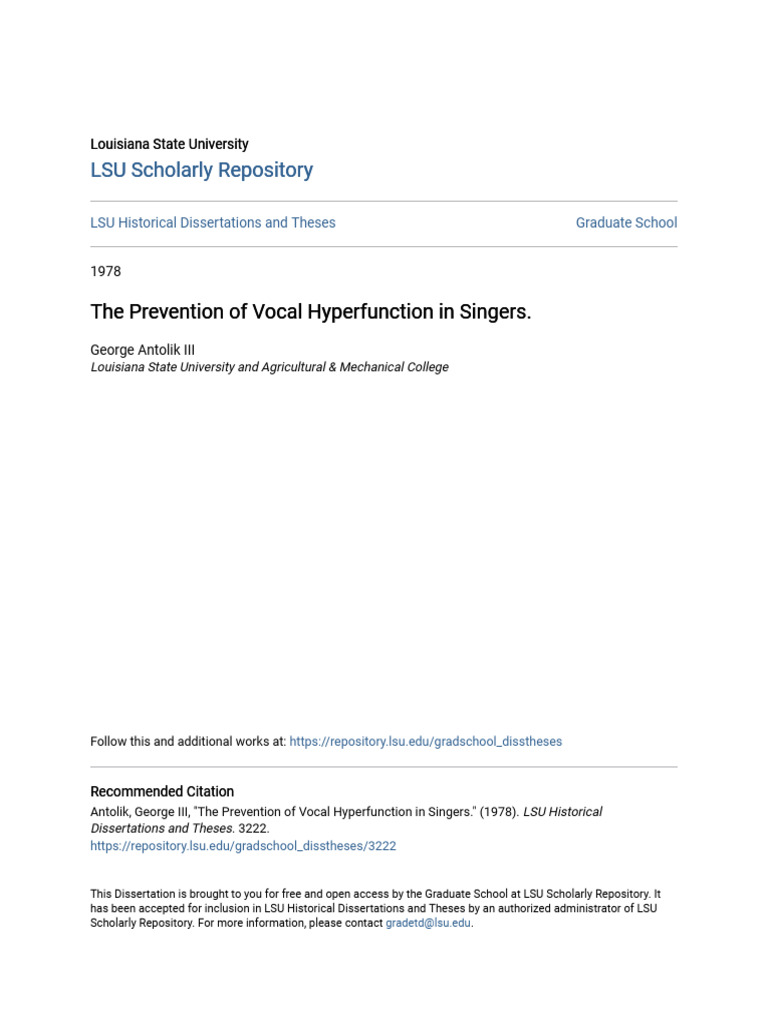 Louisiana State University
LSU Scholarly Repository

LSU Historical Dissertations and Theses

Graduate School

1978

The Prevention of Vocal Hyperfunction in Singers.

George Antolik III
Louisiana State University and Agricultural & Mechanical College

Follow this and additional works at: https://repository.lsu.edu/gradschool_disstheses

Recommended Citation
Antolik, George III, "The Prevention of Vocal Hyperfunction in Singers." (1978). LSU Historical Dissertations and Theses. 3222.
https://repository.lsu.edu/gradschool_disstheses/3222

This Dissertation is brought to you for free and open access by the Graduate School at LSU Scholarly Repository. It has been accepted for inclusion in LSU Historical Dissertations and Theses by an authorized administrator of LSU Scholarly Repository. For more information, please contact gradetd@lsu.edu.